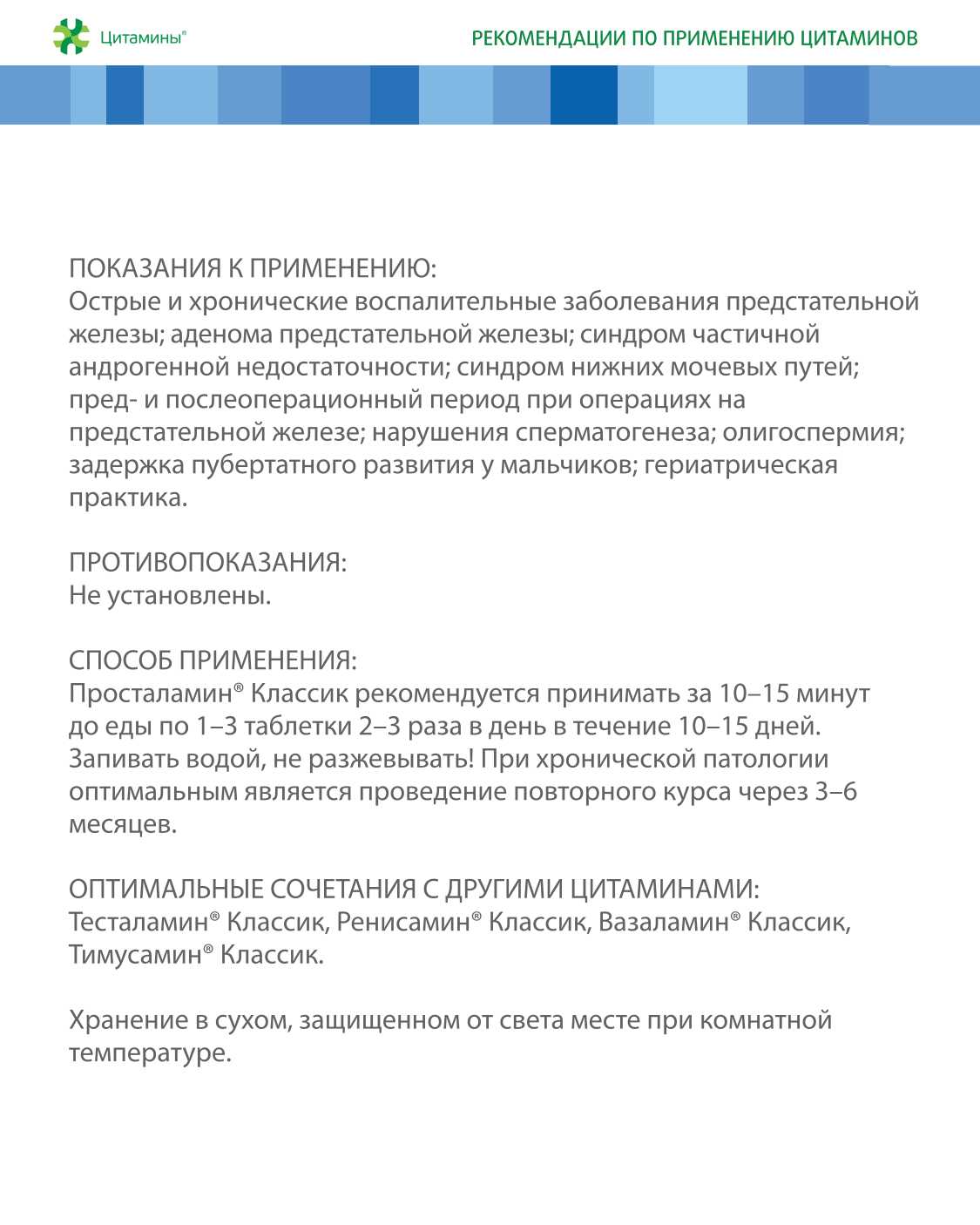 Цитамины®

РЕКОМЕНДАЦИИ ПО ПРИМЕНЕНИЮ ЦИТАМИНОВ

ПОКАЗАНИЯ К ПРИМЕНЕНИЮ:
Острые и хронические воспалительные заболевания предстательной железы; аденома предстательной железы; синдром частичной андрогенной недостаточности; синдром нижних мочевых путей; пред- и послеоперационный период при операциях на предстательной железе; нарушения сперматогенеза; олигоспермия; задержка пубертатного развития у мальчиков; гериатрическая практика.

ПРОТИВОПОКАЗАНИЯ:
Не установлены.

СПОСОБ ПРИМЕНЕНИЯ:
Просталамин® Классик рекомендуется принимать за 10–15 минут до еды по 1–3 таблетки 2–3 раза в день в течение 10–15 дней. Запивать водой, не разжевывать! При хронической патологии оптимальным является проведение повторного курса через 3–6 месяцев.

ОПТИМАЛЬНЫЕ СОЧЕТАНИЯ С ДРУГИМИ ЦИТАМИНАМИ:
Тесталамин® Классик, Ренисамин® Классик, Вазаламин® Классик, Тимусамин® Классик.

Хранение в сухом, защищенном от света месте при комнатной температуре.